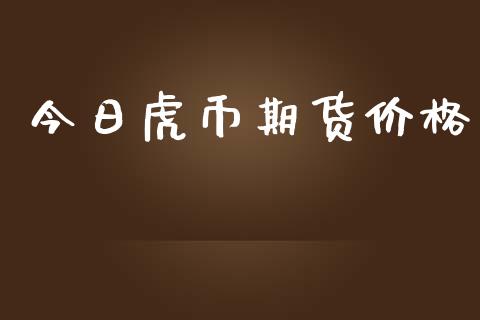 今日虎币期货价格